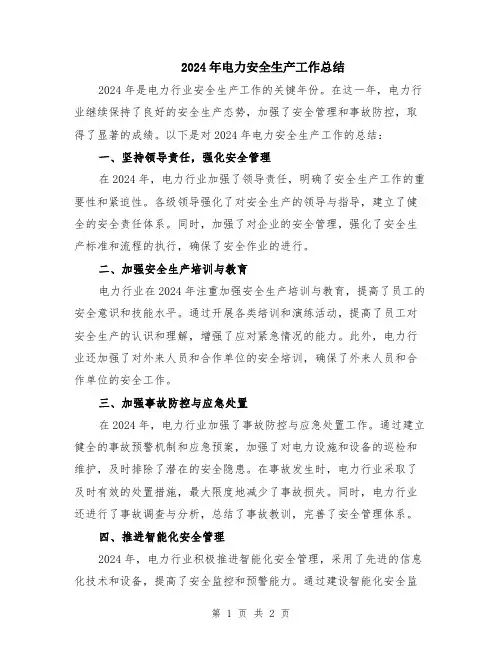 2024年电力安全生产工作总结

2024年是电力行业安全生产工作的关键年份。在这一年，电力行业继续保持了良好的安全生产态势，加强了安全管理和事故防控，取得了显著的成绩。以下是对2024年电力安全生产工作的总结：

一、坚持领导责任，强化安全管理

在2024年，电力行业加强了领导责任，明确了安全生产工作的重要性和紧迫性。各级领导强化了对安全生产的领导与指导，建立了健全的安全责任体系。同时，加强了对企业的安全管理，强化了安全生产标准和流程的执行，确保了安全作业的进行。

二、加强安全生产培训与教育

电力行业在2024年注重加强安全生产培训与教育，提高了员工的安全意识和技能水平。通过开展各类培训和演练活动，提高了员工对安全生产的认识和理解，增强了应对紧急情况的能力。此外，电力行业还加强了对外来人员和合作单位的安全培训，确保了外来人员和合作单位的安全工作。

三、加强事故防控与应急处置

在2024年，电力行业加强了事故防控与应急处置工作。通过建立健全的事故预警机制和应急预案，加强了对电力设施和设备的巡检和维护，及时排除了潜在的安全隐患。在事故发生时，电力行业采取了及时有效的处置措施，最大限度地减少了事故损失。同时，电力行业还进行了事故调查与分析，总结了事故教训，完善了安全管理体系。

四、推进智能化安全管理

2024年，电力行业积极推进智能化安全管理，采用了先进的信息化技术和设备，提高了安全监控和预警能力。通过建设智能化安全监

第 1 页 共 2 页